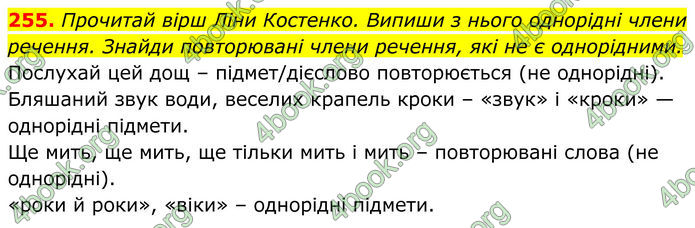 255. Прочитай вірш Ліни Костенко. Випиши з нього однорідні члени речення. Знайди повторювані члени речення, які не є однорідними.
Послухай цей дощ – підмет/дієслово повторюється (не однорідні).
Бляшаний звук води, веселих крапель кроки – «звук» і «кроки» — однорідні підмети.
Ще мить, ще мить, ще тільки мить і мить – повторювані слова (не однорідні).
«роки й роки», «віки» – однорідні підмети.

4book.org